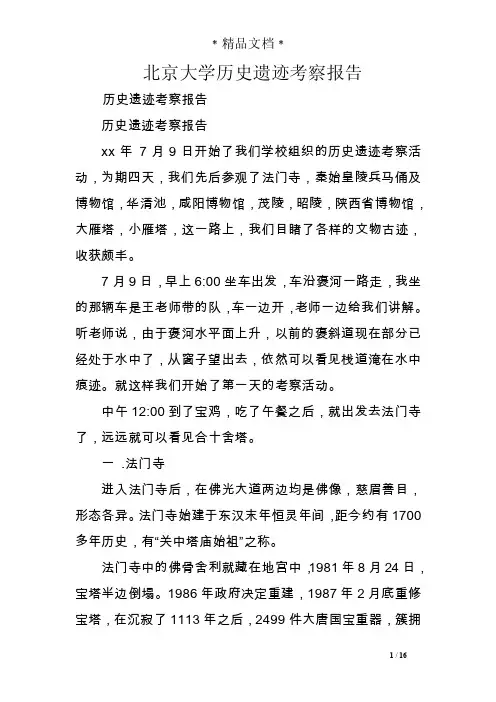 * 精品文档 *

北京大学历史遗迹考察报告

历史遗迹考察报告

历史遗迹考察报告

xx 年 7 月 9 日开始了我们学校组织的历史遗迹考察活动，为期四天，我们先后参观了法门寺，秦始皇陵兵马俑及博物馆，华清池，咸阳博物馆，茂陵，昭陵，陕西省博物馆，大雁塔，小雁塔，这一路上，我们目睹了各样的文物古迹，收获颇丰。

7 月 9 日，早上 6:00 坐车出发，车沿褒河一路走，我坐的那辆车是王老师带的队，车一边开，老师一边给我们讲解。听老师说，由于褒河水平面上升，以前的褒斜道现在部分已经处于水中了，从窗子望出去，依然可以看见栈道淹在水中痕迹。就这样我们开始了第一天的考察活动。

中午 12:00 到了宝鸡，吃了午餐之后，就出发去法门寺了，远远就可以看见合十舍塔。

一 .法门寺

进入法门寺后，在佛光大道两边均是佛像，慈眉善目，形态各异。法门寺始建于东汉末年恒灵年间，距今约有 1700 多年历史，有“关中塔庙始祖”之称。

法门寺中的佛骨舍利就藏在地宫中，1981 年 8 月 24 日，宝塔半边倒塌。1986 年政府决定重建，1987 年 2 月底重修宝塔，在沉寂了 1113 年之后，2499 件大唐国宝重器，簇拥

1 / 16